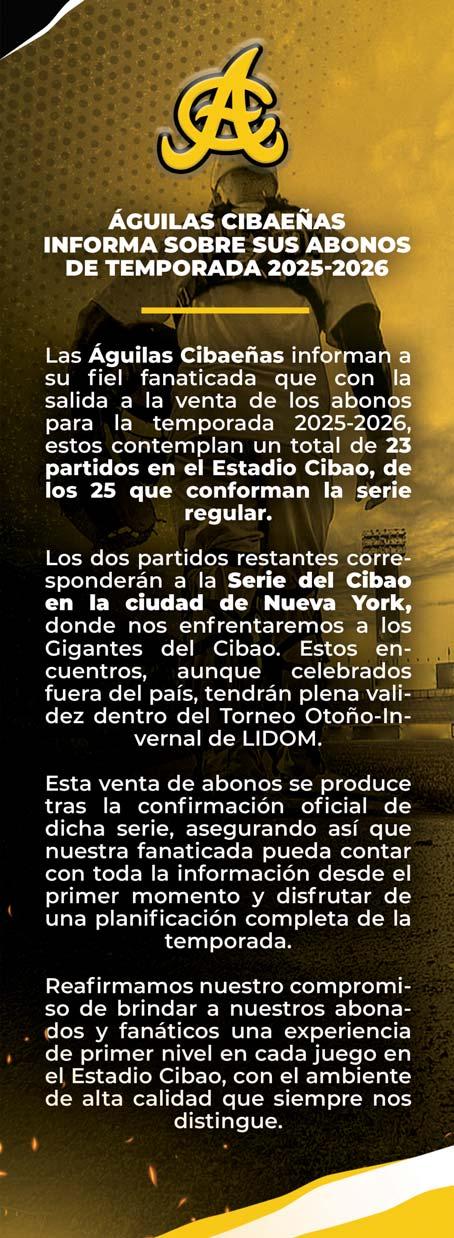 ÁGUILAS CIBAEÑAS
INFORMA SOBRE SUS ABONOS
DE TEMPORADA 2025-2026

Las Águilas Cibaeñas informan a su fiel fanaticada que con la salida a la venta de los abonos para la temporada 2025-2026, estos contemplan un total de 23 partidos en el Estadio Cibao, de los 25 que conforman la serie regular.

Los dos partidos restantes corresponderán a la Serie del Cibao en la ciudad de Nueva York, donde nos enfrentaremos a los Gigantes del Cibao. Estos encuentros, aunque celebrados fuera del país, tendrán plena validez dentro del Torneo Otoño-Invernal de LIDOM.

Esta venta de abonos se produce tras la confirmación oficial de dicha serie, asegurando así que nuestra fanaticada pueda contar con toda la información desde el primer momento y disfrutar de una planificación completa de la temporada.

Reafirmamos nuestro compromiso de brindar a nuestros abonados y fanáticos una experiencia de primer nivel en cada juego en el Estadio Cibao, con el ambiente de alta calidad que siempre nos distingue.